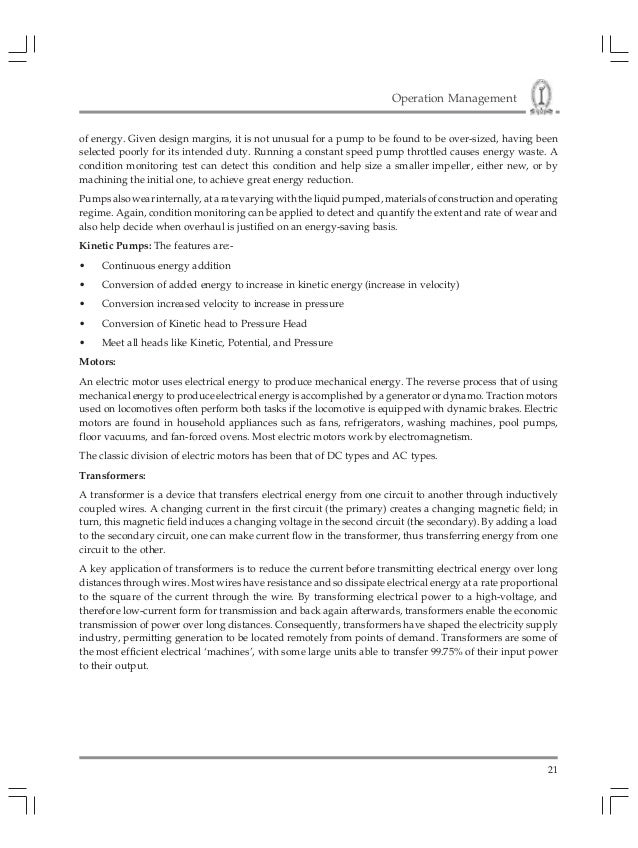 Operation Management

of energy. Given design margins, it is not unusual for a pump to be found to be over-sized, having been selected poorly for its intended duty. Running a constant speed pump throttled causes energy waste. A condition monitoring test can detect this condition and help size a smaller impeller, either new, or by machining the initial one, to achieve great energy reduction.

Pumps also wear internally, at a rate varying with the liquid pumped, materials of construction and operating regime. Again, condition monitoring can be applied to detect and quantify the extent and rate of wear and also help decide when overhaul is justified on an energy-saving basis.

Kinetic Pumps: The features are:-

• Continuous energy addition
• Conversion of added energy to increase in kinetic energy (increase in velocity)
• Conversion increased velocity to increase in pressure
• Conversion of Kinetic head to Pressure Head
• Meet all heads like Kinetic, Potential, and Pressure

Motors:

An electric motor uses electrical energy to produce mechanical energy. The reverse process that of using mechanical energy to produce electrical energy is accomplished by a generator or dynamo. Traction motors used on locomotives often perform both tasks if the locomotive is equipped with dynamic brakes. Electric motors are found in household appliances such as fans, refrigerators, washing machines, pool pumps, floor vacuums, and fan-forced ovens. Most electric motors work by electromagnetism.

The classic division of electric motors has been that of DC types and AC types.

Transformers:

A transformer is a device that transfers electrical energy from one circuit to another through inductively coupled wires. A changing current in the first circuit (the primary) creates a changing magnetic field; in turn, this magnetic field induces a changing voltage in the second circuit (the secondary). By adding a load to the secondary circuit, one can make current flow in the transformer, thus transferring energy from one circuit to the other.

A key application of transformers is to reduce the current before transmitting electrical energy over long distances through wires. Most wires have resistance and so dissipate electrical energy at a rate proportional to the square of the current through the wire. By transforming electrical power to a high-voltage, and therefore low-current form for transmission and back again afterwards, transformers enable the economic transmission of power over long distances. Consequently, transformers have shaped the electricity supply industry, permitting generation to be located remotely from points of demand. Transformers are some of the most efficient electrical 'machines', with some large units able to transfer 99.75% of their input power to their output.

21